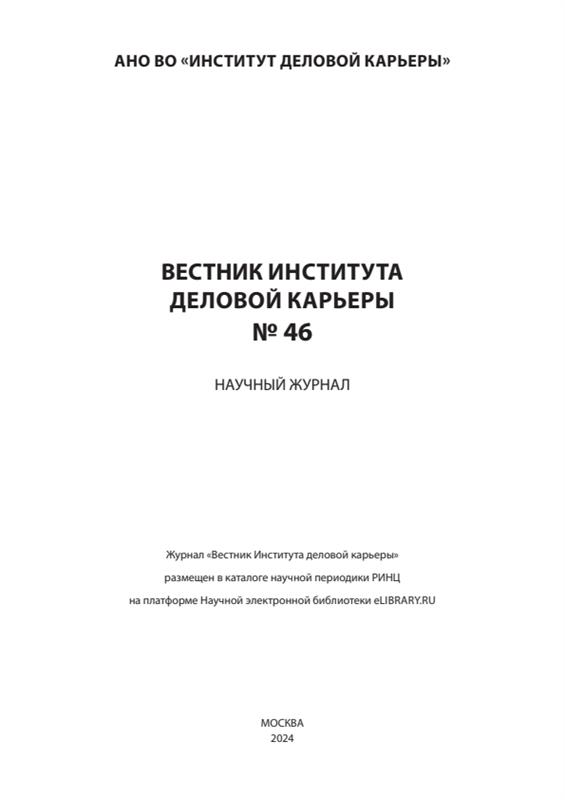 АНО ВО «ИНСТИТУТ ДЕЛОВОЙ КАРЬЕРЫ»

ВЕСТНИК ИНСТИТУТА
ДЕЛОВОЙ КАРЬЕРЫ
№ 46

НАУЧНЫЙ ЖУРНАЛ

Журнал «Вестник Института деловой карьеры»
размещен в каталоге научной периодики РИНЦ
на платформе Научной электронной библиотеки eLIBRARY.RU

МОСКВА
2024